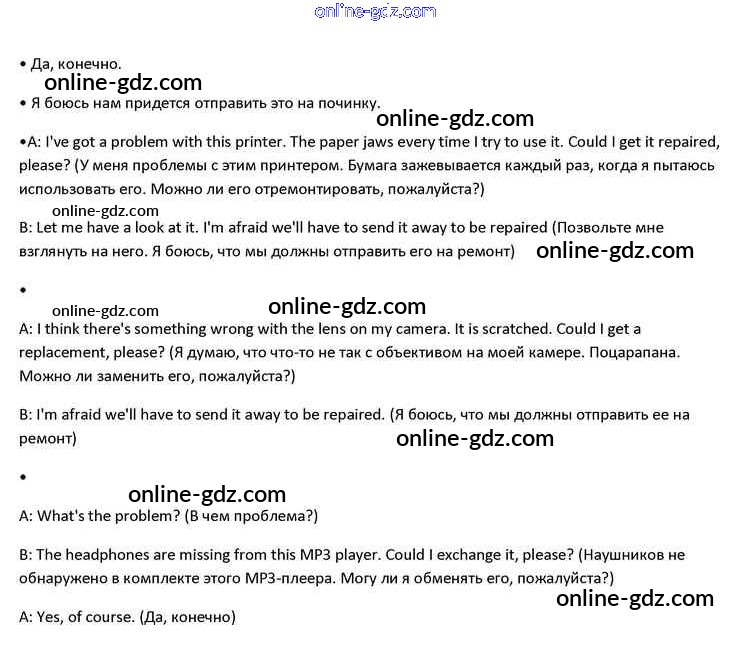 online-gdz.com

• Да, конечно.

online-gdz.com

• Я боюсь нам придется отправить это на починку.

online-gdz.com

•A: I've got a problem with this printer. The paper jaws every time I try to use it. Could I get it repaired, please? (У меня проблемы с этим принтером. Бумага зажевывается каждый раз, когда я пытаюсь использовать его. Можно ли его отремонтировать, пожалуйста?)

online-gdz.com

B: Let me have a look at it. I'm afraid we'll have to send it away to be repaired (Позвольте мне взглянуть на него. Я боюсь, что мы должны отправить его на ремонт)

online-gdz.com

•

online-gdz.com

online-gdz.com

A: I think there's something wrong with the lens on my camera. It is scratched. Could I get a replacement, please? (Я думаю, что что-то не так с объективом на моей камере. Поцарапана. Можно ли заменить его, пожалуйста?)

B: I'm afraid we'll have to send it away to be repaired. (Я боюсь, что мы должны отправить ее на ремонт)

online-gdz.com

•

online-gdz.com

A: What's the problem? (В чем проблема?)

B: The headphones are missing from this MP3 player. Could I exchange it, please? (Наушников не обнаружено в комплекте этого MP3-плеера. Могу ли я обменять его, пожалуйста?)

online-gdz.com

A: Yes, of course. (Да, конечно)